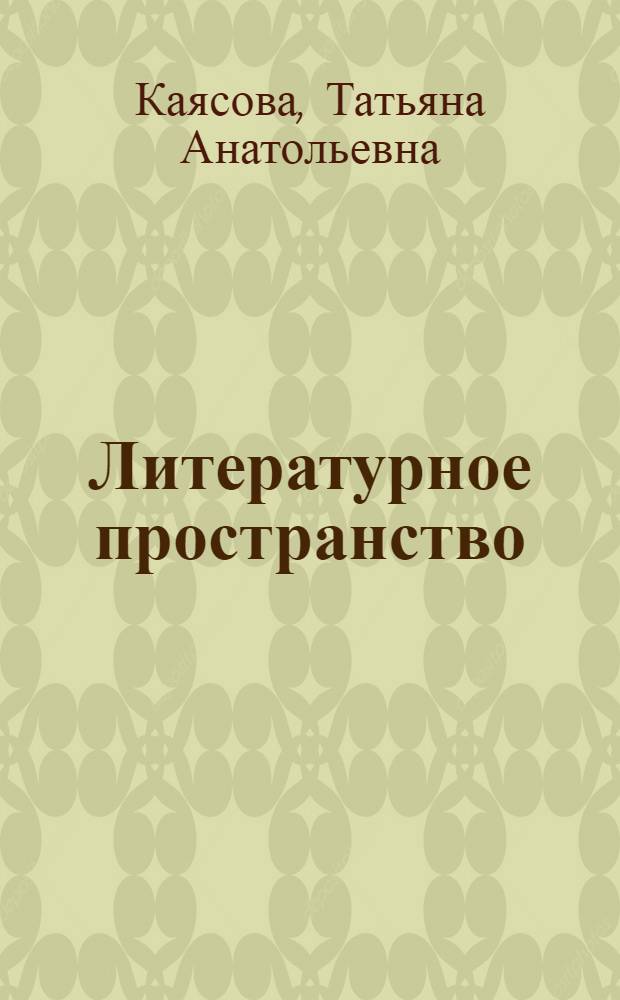 Каясова, Татьяна Анатольевна

Литературное пространство